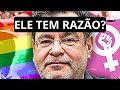 ELE TEM RAZÃO?